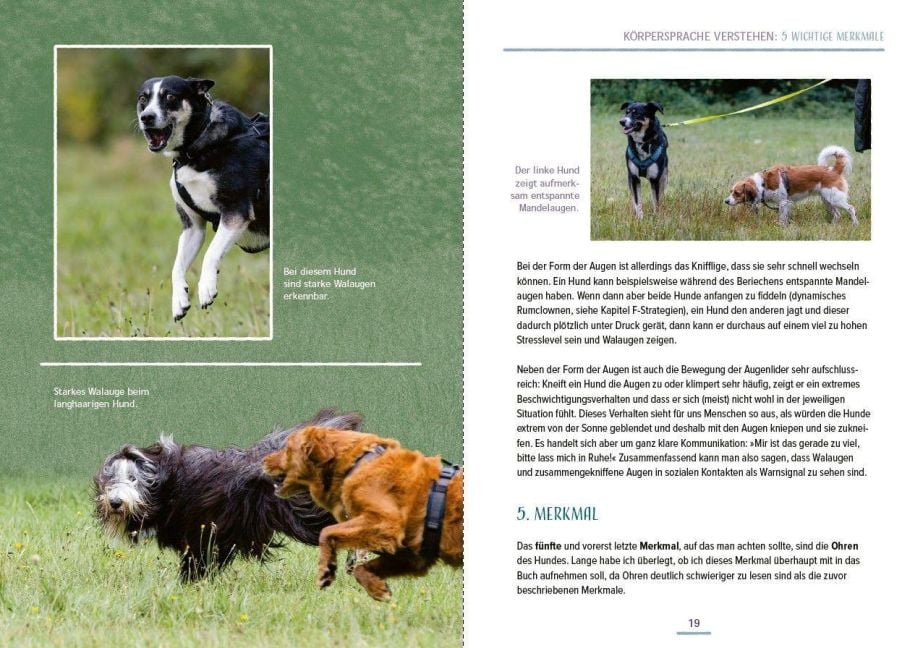 Bei diesem Hund sind starke Walaugen erkennbar.

Starkes Walauge beim langhaarigen Hund.

KÖRPERSPRACHE VERSTEHEN: 5 WICHTIGE MERKMALE

Der linke Hund zeigt aufmerksam entspannte Mandelaugen.

Bei der Form der Augen ist allerdings das Knifflige, dass sie sehr schnell wechseln können. Ein Hund kann beispielsweise während des Beriechens entspannte Mandelaugen haben. Wenn dann aber beide Hunde anfangen zu fiddeln (dynamisches Rumclownen, siehe Kapitel F-Strategien), ein Hund den anderen jagt und dieser dadurch plötzlich unter Druck gerät, dann kann er durchaus auf einem viel zu hohen Stresslevel sein und Walaugen zeigen.

Neben der Form der Augen ist auch die Bewegung der Augenlider sehr aufschlussreich: Kneift ein Hund die Augen zu oder klimpert sehr häufig, zeigt er ein extremes Beschwichtigungsverhalten und dass er sich (meist) nicht wohl in der jeweiligen Situation fühlt. Dieses Verhalten sieht für uns Menschen so aus, als würden die Hunde extrem von der Sonne geblendet und deshalb mit den Augen kniepen und sie zukneifen. Es handelt sich aber um ganz klare Kommunikation: »Mir ist das gerade zu viel, bitte lass mich in Ruhe!« Zusammenfassend kann man also sagen, dass Walaugen und zusammengekniffene Augen in sozialen Kontakten als Warnsignal zu sehen sind.

5. MERKMAL

Das fünfte und vorerst letzte Merkmal, auf das man achten sollte, sind die Ohren des Hundes. Lange habe ich überlegt, ob ich dieses Merkmal überhaupt mit in das Buch aufnehmen soll, da Ohren deutlich schwieriger zu lesen sind als die zuvor beschriebenen Merkmale.

19